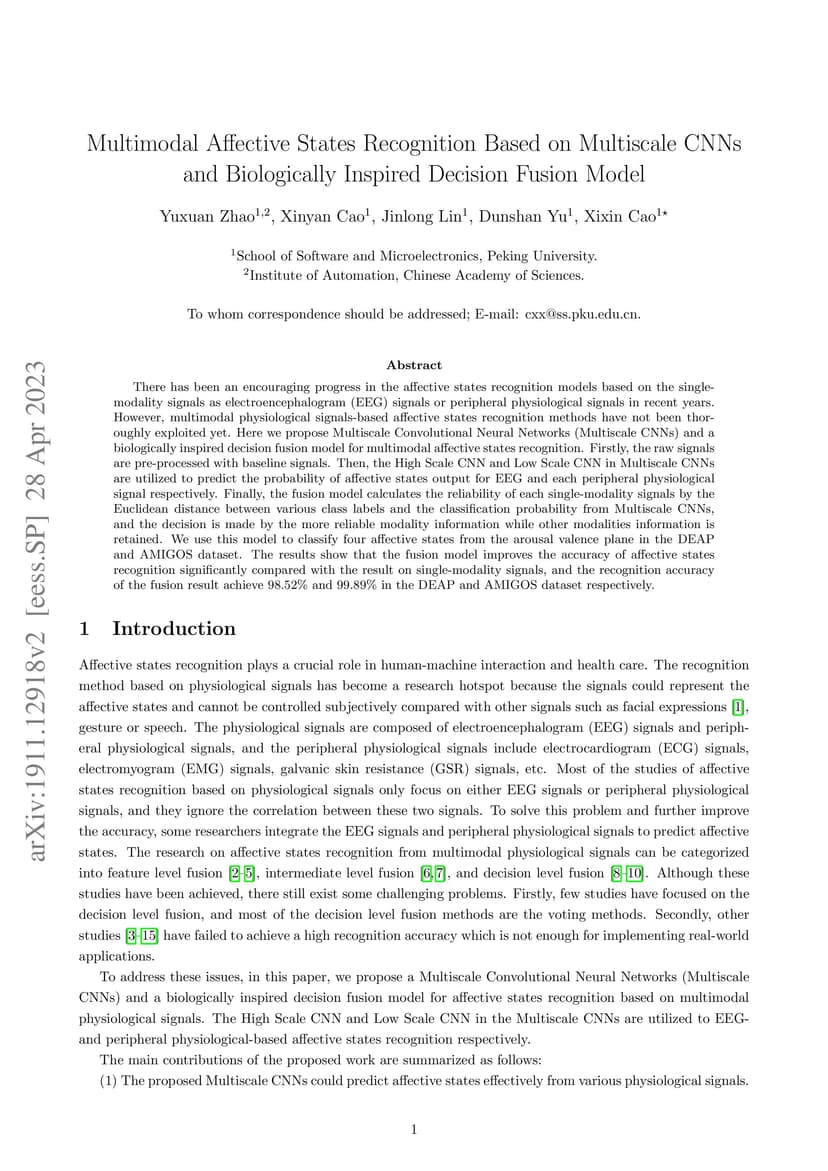 arXiv:1911.12918v2 [eess.SP] 28 Apr 2023

Multimodal Affective States Recognition Based on Multiscale CNNs and Biologically Inspired Decision Fusion Model

Yuxuan Zhao$^{1,2}$, Xinyan Cao$^{1}$, Jinlong Lin$^{1}$, Dunshan Yu$^{1}$, Xixin Cao$^{1\star}$

$^{1}$School of Software and Microelectronics, Peking University.
$^{2}$Institute of Automation, Chinese Academy of Sciences.

To whom correspondence should be addressed; E-mail: cxx@ss.pku.edu.cn.

Abstract

There has been an encouraging progress in the affective states recognition models based on the single-modality signals as electroencephalogram (EEG) signals or peripheral physiological signals in recent years. However, multimodal physiological signals-based affective states recognition methods have not been thoroughly exploited yet. Here we propose Multiscale Convolutional Neural Networks (Multiscale CNNs) and a biologically inspired decision fusion model for multimodal affective states recognition. Firstly, the raw signals are pre-processed with baseline signals. Then, the High Scale CNN and Low Scale CNN in Multiscale CNNs are utilized to predict the probability of affective states output for EEG and each peripheral physiological signal respectively. Finally, the fusion model calculates the reliability of each single-modality signals by the Euclidean distance between various class labels and the classification probability from Multiscale CNNs, and the decision is made by the more reliable modality information while other modalities information is retained. We use this model to classify four affective states from the arousal valence plane in the DEAP and AMIGOS dataset. The results show that the fusion model improves the accuracy of affective states recognition significantly compared with the result on single-modality signals, and the recognition accuracy of the fusion result achieve 98.52% and 99.89% in the DEAP and AMIGOS dataset respectively.

1 Introduction

Affective states recognition plays a crucial role in human-machine interaction and health care. The recognition method based on physiological signals has become a research hotspot because the signals could represent the affective states and cannot be controlled subjectively compared with other signals such as facial expressions [1], gesture or speech. The physiological signals are composed of electroencephalogram (EEG) signals and peripheral physiological signals, and the peripheral physiological signals include electrocardiogram (ECG) signals, electromyogram (EMG) signals, galvanic skin resistance (GSR) signals, etc. Most of the studies of affective states recognition based on physiological signals only focus on either EEG signals or peripheral physiological signals, and they ignore the correlation between these two signals. To solve this problem and further improve the accuracy, some researchers integrate the EEG signals and peripheral physiological signals to predict affective states. The research on affective states recognition from multimodal physiological signals can be categorized into feature level fusion [2–5], intermediate level fusion [6,7], and decision level fusion [8–10]. Although these studies have been achieved, there still exist some challenging problems. Firstly, few studies have focused on the decision level fusion, and most of the decision level fusion methods are the voting methods. Secondly, other studies [3–15] have failed to achieve a high recognition accuracy which is not enough for implementing real-world applications.

To address these issues, in this paper, we propose a Multiscale Convolutional Neural Networks (Multiscale CNNs) and a biologically inspired decision fusion model for affective states recognition based on multimodal physiological signals. The High Scale CNN and Low Scale CNN in the Multiscale CNNs are utilized to EEG- and peripheral physiological-based affective states recognition respectively.

The main contributions of the proposed work are summarized as follows:

(1) The proposed Multiscale CNNs could predict affective states effectively from various physiological signals.

1